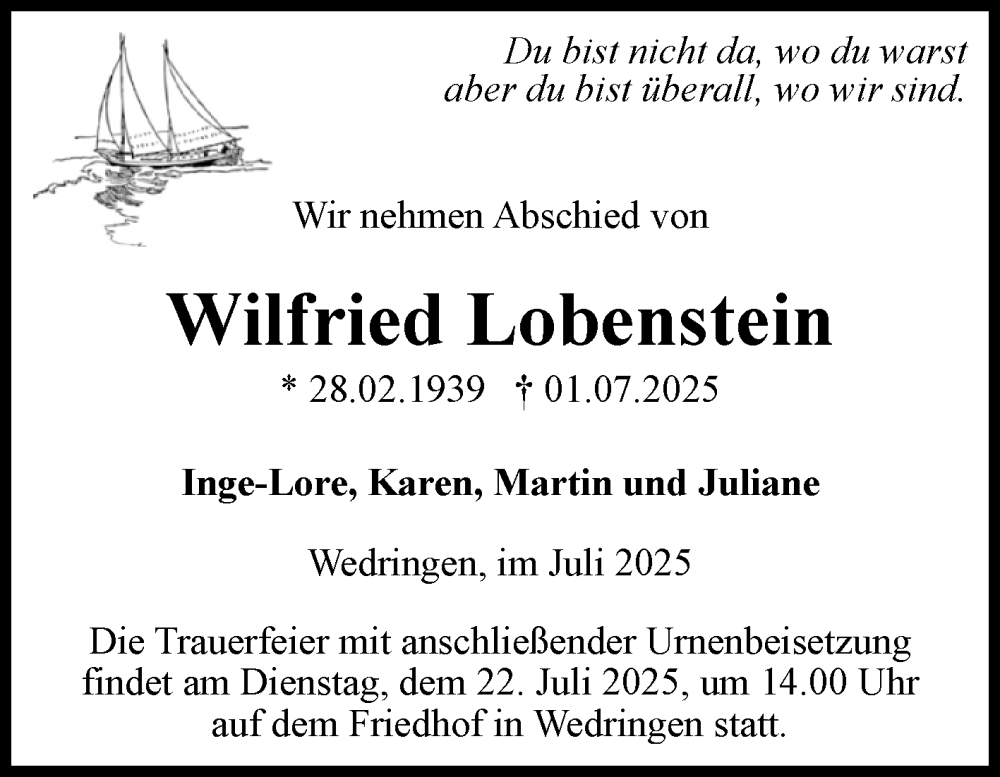 Du bist nicht da, wo du warst
aber du bist überall, wo wir sind.

Wir nehmen Abschied von

Wilfried Lobenstein

* 28.02.1939 † 01.07.2025

Inge-Lore, Karen, Martin und Juliane

Wedringen, im Juli 2025

Die Trauerfeier mit anschließender Urnenbeisetzung findet am Dienstag, dem 22. Juli 2025, um 14.00 Uhr auf dem Friedhof in Wedringen statt.